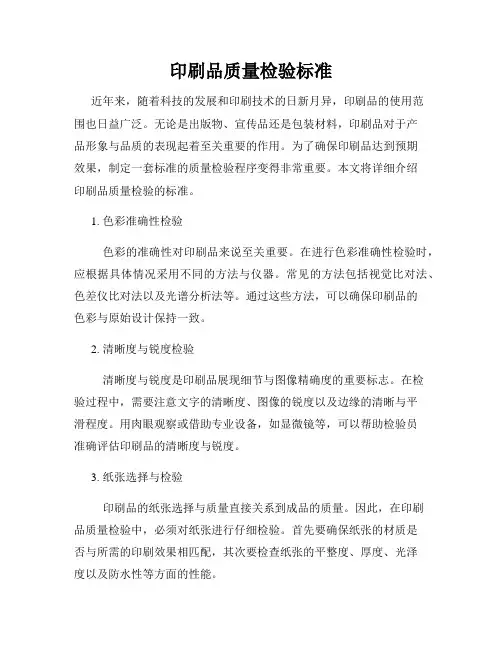 印刷品质量检验标准

近年来，随着科技的发展和印刷技术的日新月异，印刷品的使用范围也日益广泛。无论是出版物、宣传品还是包装材料，印刷品对于产品形象与品质的表现起着至关重要的作用。为了确保印刷品达到预期效果，制定一套标准的质量检验程序变得非常重要。本文将详细介绍印刷品质量检验的标准。

1. 色彩准确性检验

色彩的准确性对印刷品来说至关重要。在进行色彩准确性检验时，应根据具体情况采用不同的方法与仪器。常见的方法包括视觉比对法、色差仪比对法以及光谱分析法等。通过这些方法，可以确保印刷品的色彩与原始设计保持一致。

2. 清晰度与锐度检验

清晰度与锐度是印刷品展现细节与图像精确度的重要标志。在检验过程中，需要注意文字的清晰度、图像的锐度以及边缘的清晰与平滑程度。用肉眼观察或借助专业设备，如显微镜等，可以帮助检验员准确评估印刷品的清晰度与锐度。

3. 纸张选择与检验

印刷品的纸张选择与质量直接关系到成品的质量。因此，在印刷品质量检验中，必须对纸张进行仔细检验。首先要确保纸张的材质是否与所需的印刷效果相匹配，其次要检查纸张的平整度、厚度、光泽度以及防水性等方面的性能。